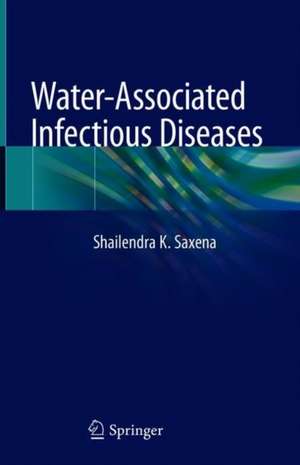 Water-Associated Infectious Diseases

Shailendra K. Saxena

Springer